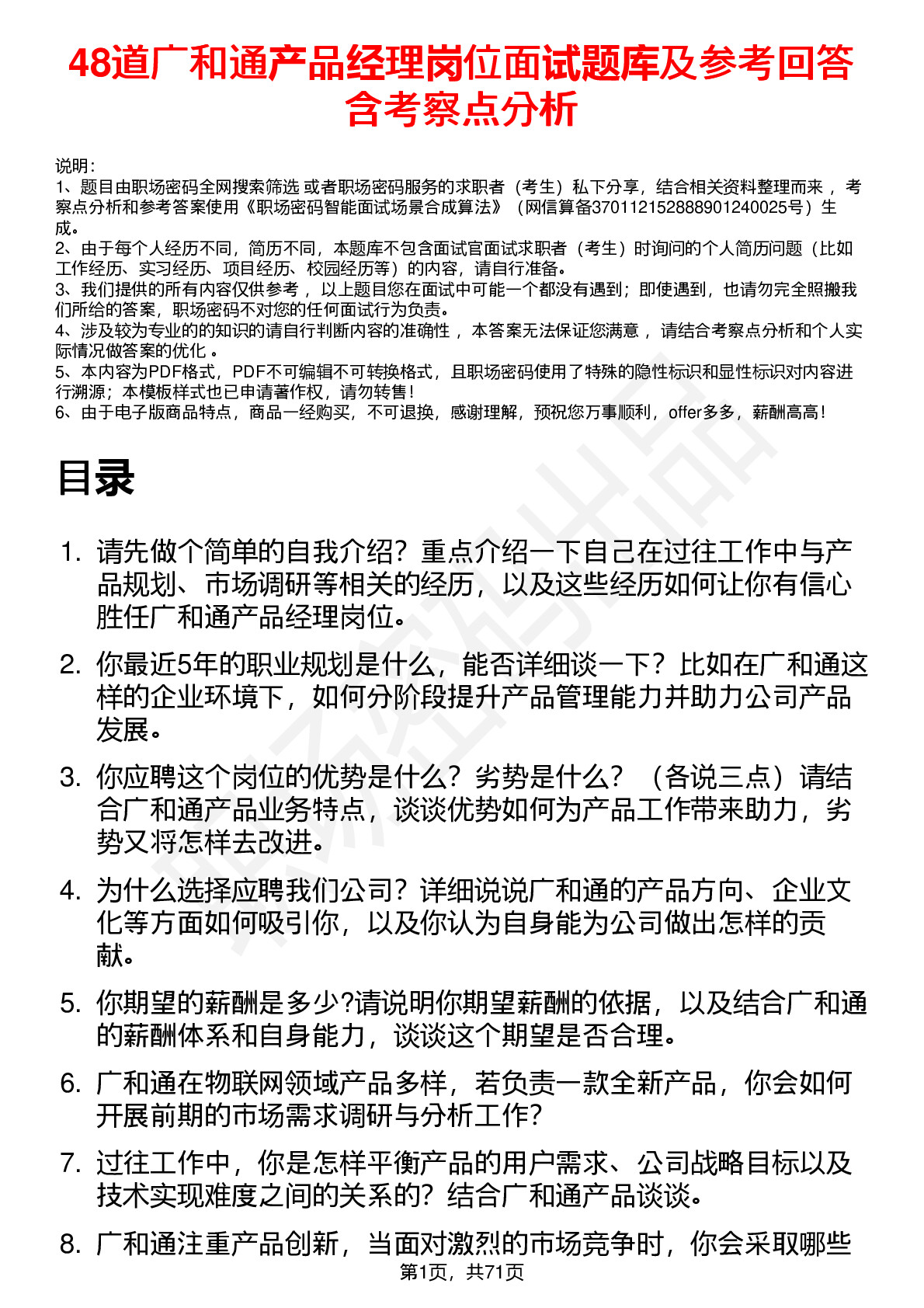 48道广和通产品经理岗位面试题库及参考回答含考察点分析

说明：
1、题目由职场密码全网搜索筛选 或者职场密码服务的求职者（考生）私下分享，结合相关资料整理而来 ，考察点分析和参考答案使用《职场密码智能面试场景合成算法》（网信算备370112152888901240025号）生成。
2、由于每个人经历不同，简历不同，本题库不包含面试官面试求职者（考生）时询问的个人简历问题（比如工作经历、实习经历、项目经历、校园经历等）的内容，请自行准备。
3、我们提供的所有内容仅供参考 ，以上题目您在面试中可能一个都没有遇到；即使遇到，也请勿完全照搬我们所给的答案，职场密码不对您的任何面试行为负责。
4、涉及较为专业的的知识的请自行判断内容的准确性 ，本答案无法保证您满意 ，请结合考察点分析和个人实际情况做答案的优化 。
5、本内容为PDF格式，PDF不可编辑不可转换格式，且职场密码使用了特殊的隐性标识和显性标识对内容进行溯源；本模板样式也已申请著作权，请勿转售！
6、由于电子版商品特点，商品一经购买，不可退换，感谢理解，预祝您万事顺利，offer多多，薪酬高高！

目录

1. 请先做个简单的自我介绍？重点介绍一下自己在过往工作中与产品规划、市场调研等相关的经历，以及这些经历如何让你有信心胜任广和通产品经理岗位。

2. 你最近5年的职业规划是什么，能否详细谈一下？比如在广和通这样的企业环境下，如何分阶段提升产品管理能力并助力公司产品发展。

3. 你应聘这个岗位的优势是什么？劣势是什么？（各说三点）请结合广和通产品业务特点，谈谈优势如何为产品工作带来助力，劣势又将怎样去改进。

4. 为什么选择应聘我们公司？详细说说广和通的产品方向、企业文化等方面如何吸引你，以及你认为自身能为公司做出怎样的贡献。

5. 你期望的薪酬是多少?请说明你期望薪酬的依据，以及结合广和通的薪酬体系和自身能力，谈谈这个期望是否合理。

6. 广和通在物联网领域产品多样，若负责一款全新产品，你会如何开展前期的市场需求调研与分析工作?

7. 过往工作中，你是怎样平衡产品的用户需求、公司战略目标以及技术实现难度之间的关系的？结合广和通产品谈谈。

8. 广和通注重产品创新，当面对激烈的市场竞争时，你会采取哪些

第1页，共71页